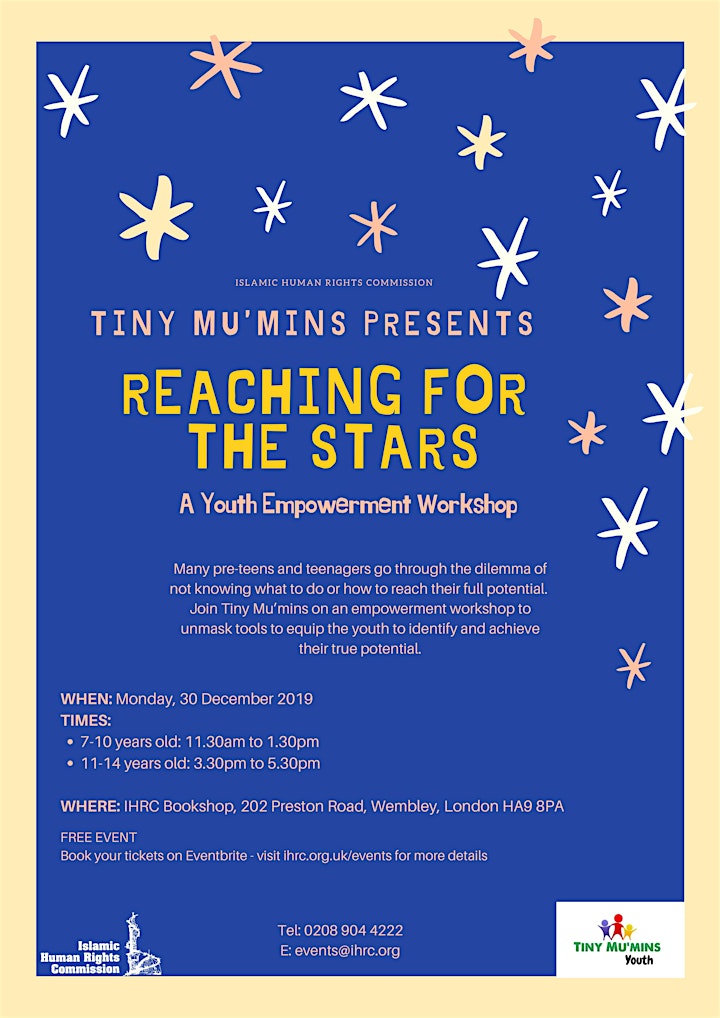 ISLAMIC HUMAN RIGHTS COMMISSION

TINY MU'MINS PRESENTS

REACHING FOR THE STARS

A Youth Empowerment Workshop

Many pre-teens and teenagers go through the dilemma of not knowing what to do or how to reach their full potential. Join Tiny Mu'mins on an empowerment workshop to unmask tools to equip the youth to identify and achieve their true potential.

WHEN: Monday, 30 December 2019
TIMES:
• 7-10 years old: 11.30am to 1.30pm
• 11-14 years old: 3.30pm to 5.30pm

WHERE: IHRC Bookshop, 202 Preston Road, Wembley, London HA9 8PA

FREE EVENT
Book your tickets on Eventbrite - visit ihrc.org.uk/events for more details

Islamic Human Rights Commission

Tel: 0208 904 4222
E: events@ihrc.org

TINY MU'MINS Youth